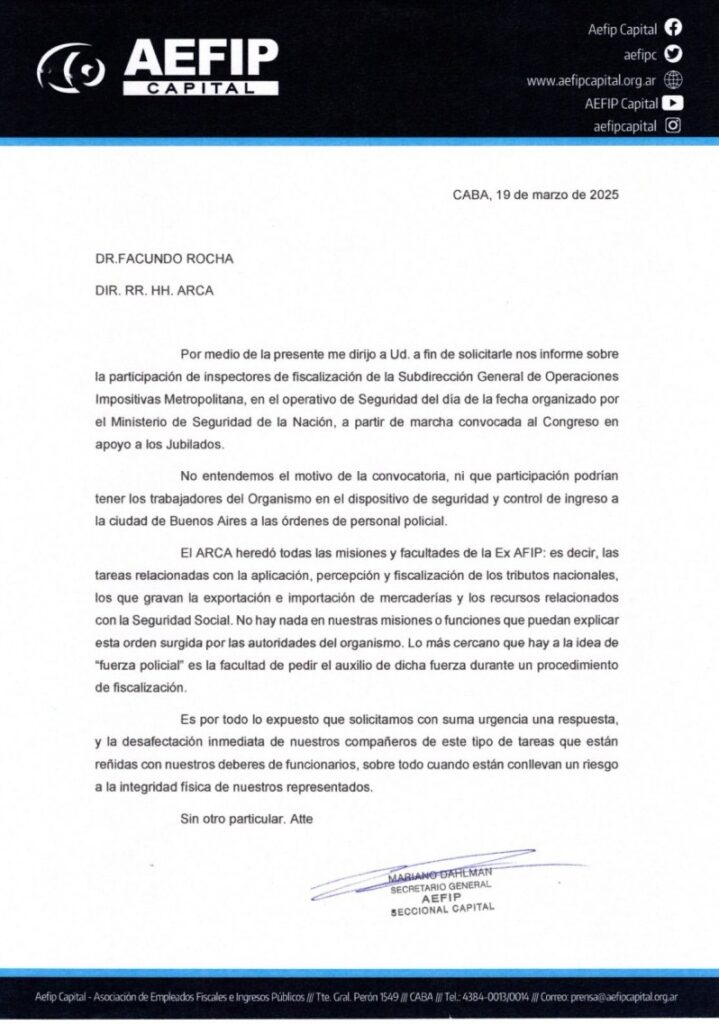 AEFIP
CAPITAL

Aefip Capital
aefipc
www.aefipcapital.org.ar
AEFIP Capital
aefipcapital

CABA, 19 de marzo de 2025

DR.FACUNDO ROCHA

DIR. RR. HH. ARCA

Por medio de la presente me dirijo a Ud. a fin de solicitarle nos informe sobre la participación de inspectores de fiscalización de la Subdirección General de Operaciones Impositivas Metropolitana, en el operativo de Seguridad del día de la fecha organizado por el Ministerio de Seguridad de la Nación, a partir de marcha convocada al Congreso en apoyo a los Jubilados.

No entendemos el motivo de la convocatoria, ni que participación podrían tener los trabajadores del Organismo en el dispositivo de seguridad y control de ingreso a la ciudad de Buenos Aires a las órdenes de personal policial.

El ARCA heredó todas las misiones y facultades de la Ex AFIP: es decir, las tareas relacionadas con la aplicación, percepción y fiscalización de los tributos nacionales, los que gravan la exportación e importación de mercaderías y los recursos relacionados con la Seguridad Social. No hay nada en nuestras misiones o funciones que puedan explicar esta orden surgida por las autoridades del organismo. Lo más cercano que hay a la idea de "fuerza policial" es la facultad de pedir el auxilio de dicha fuerza durante un procedimiento de fiscalización.

Es por todo lo expuesto que solicitamos con suma urgencia una respuesta, y la desafectación inmediata de nuestros compañeros de este tipo de tareas que están reñidas con nuestros deberes de funcionarios, sobre todo cuando están conllevan un riesgo a la integridad física de nuestros representados.

Sin otro particular. Atte

MARIANO DAHLMAN
SECRETARIO GENERAL
AEFIP
SECCIONAL CAPITAL

Aefip Capital - Asociación de Empleados Fiscales e Ingresos Públicos /// Tte. Gral. Perón 1549 /// CABA /// Tel.: 4384-0013/0014 /// Correo: prensa@aefipcapital.org.ar